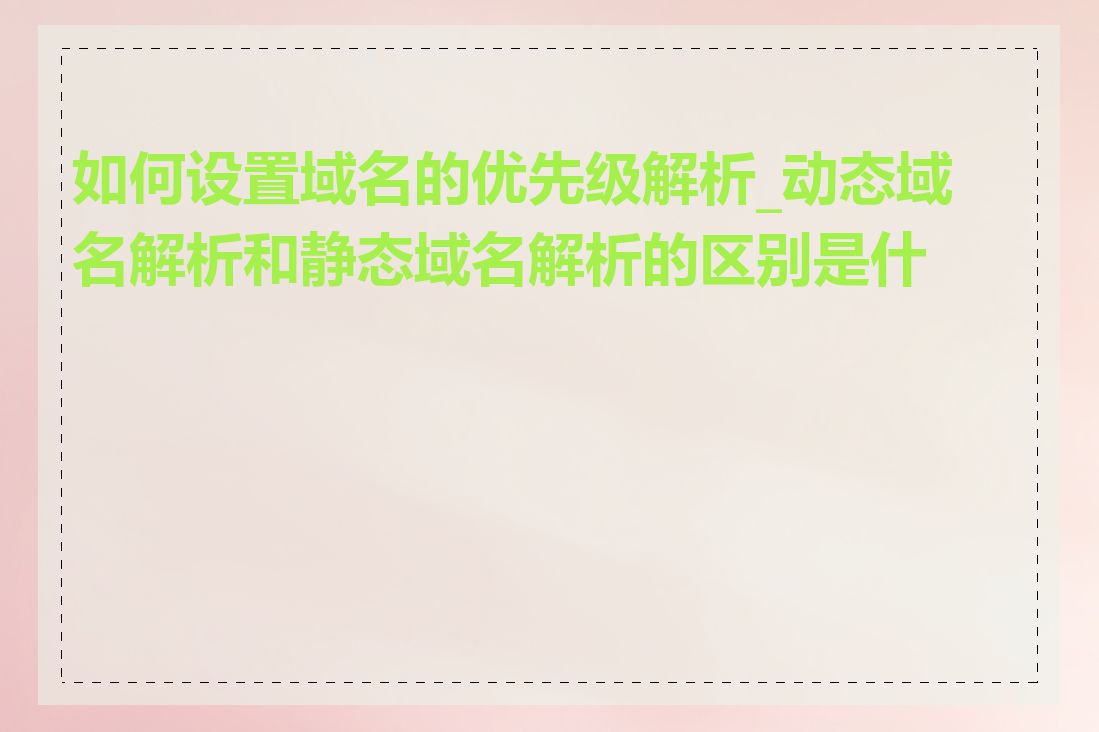 如何设置域名的优先级解析_动态域名解析和静态域名解析的区别是什